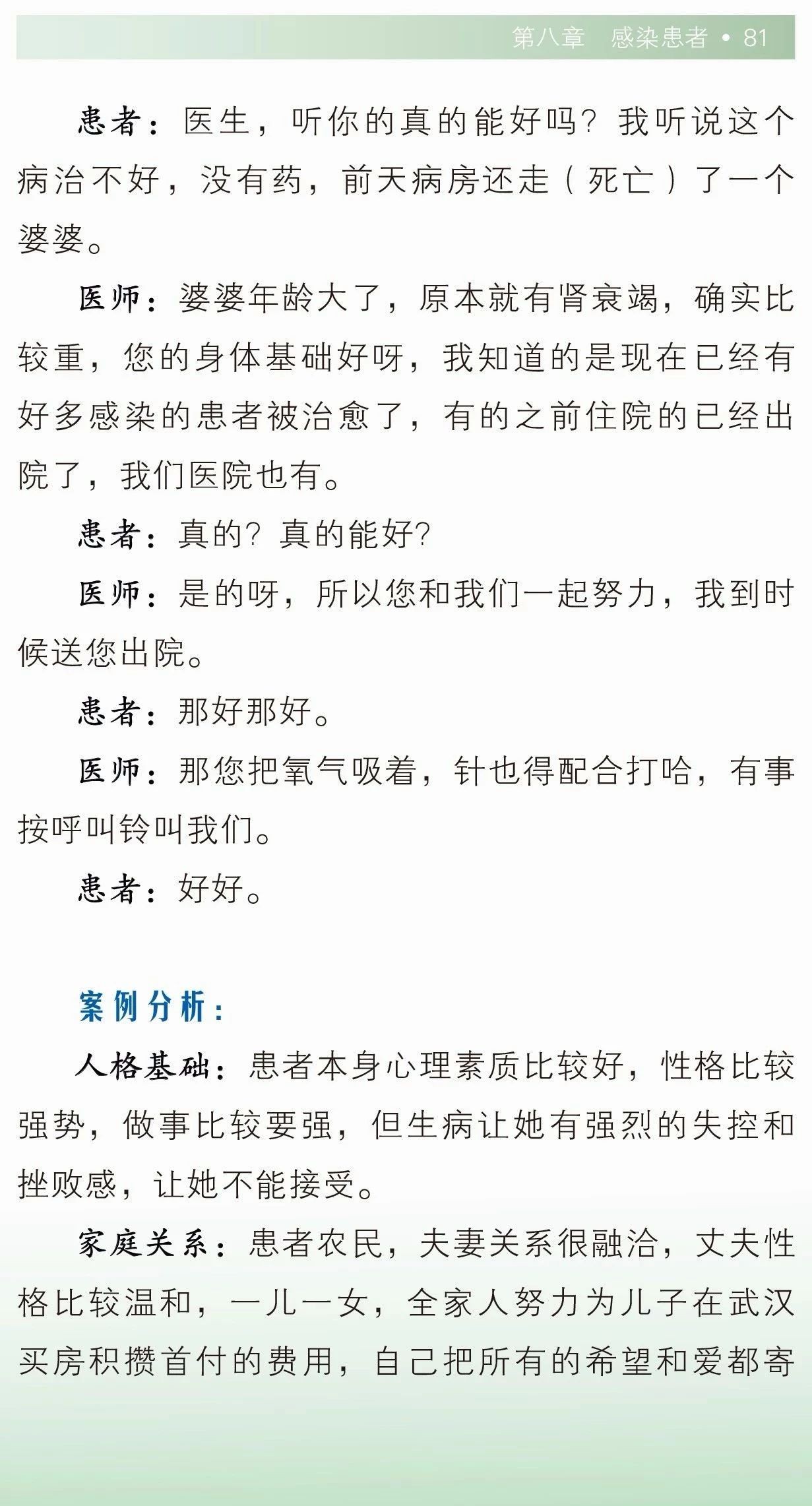 第八章　感染患者 • 81

患者：医生，听你的真的能好吗？我听说这个病治不好，没有药，前天病房还走（死亡）了一个婆婆。

医师：婆婆年龄大了，原本就有肾衰竭，确实比较重，您的身体基础好呀，我知道的是现在已经有好多感染的患者被治愈了，有的之前住院的已经出院了，我们医院也有。

患者：真的？真的能好？

医师：是的呀，所以您和我们一起努力，我到时候送您出院。

患者：那好那好。

医师：那您把氧气吸着，针也得配合打哈，有事按呼叫铃叫我们。

患者：好好。

案例分析：

人格基础：患者本身心理素质比较好，性格比较强势，做事比较要强，但生病让她有强烈的失控和挫败感，让她不能接受。

家庭关系：患者农民，夫妻关系很融洽，丈夫性格比较温和，一儿一女，全家人努力为儿子在武汉买房积攒首付的费用，自己把所有的希望和爱都寄